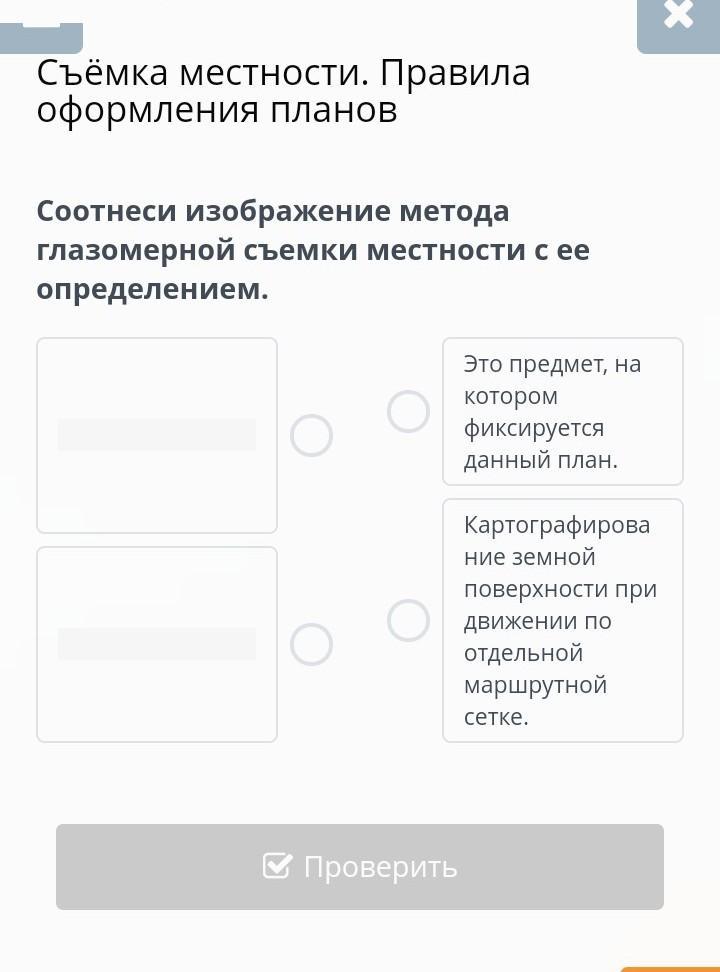 Съёмка местности. Правила оформления планов

Соотнеси изображение метода глазомерной съемки местности с ее определением.

Это предмет, на котором фиксируется данный план.

Картографирование земной поверхности при движении по отдельной маршрутной сетке.

Проверить